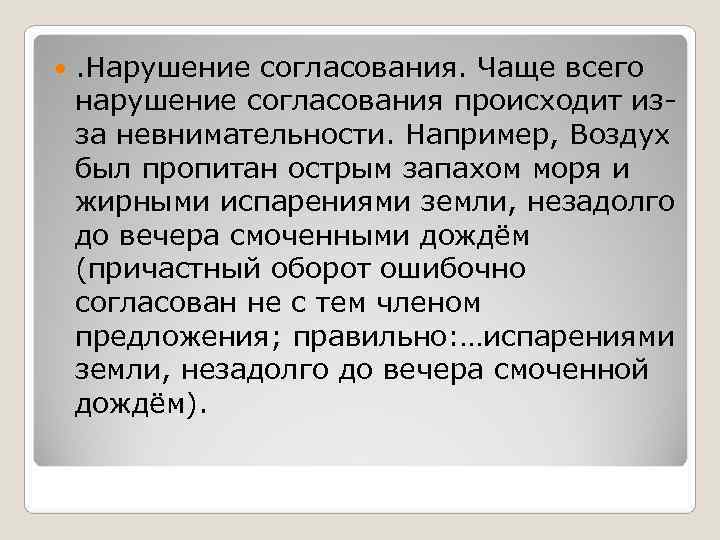 .Нарушение согласования. Чаще всего нарушение согласования происходит из-за невнимательности. Например, Воздух был пропитан острым запахом моря и жирными испарениями земли, незадолго до вечера смоченными дождём (причастный оборот ошибочно согласован не с тем членом предложения; правильно:…испарениями земли, незадолго до вечера смоченной дождём).